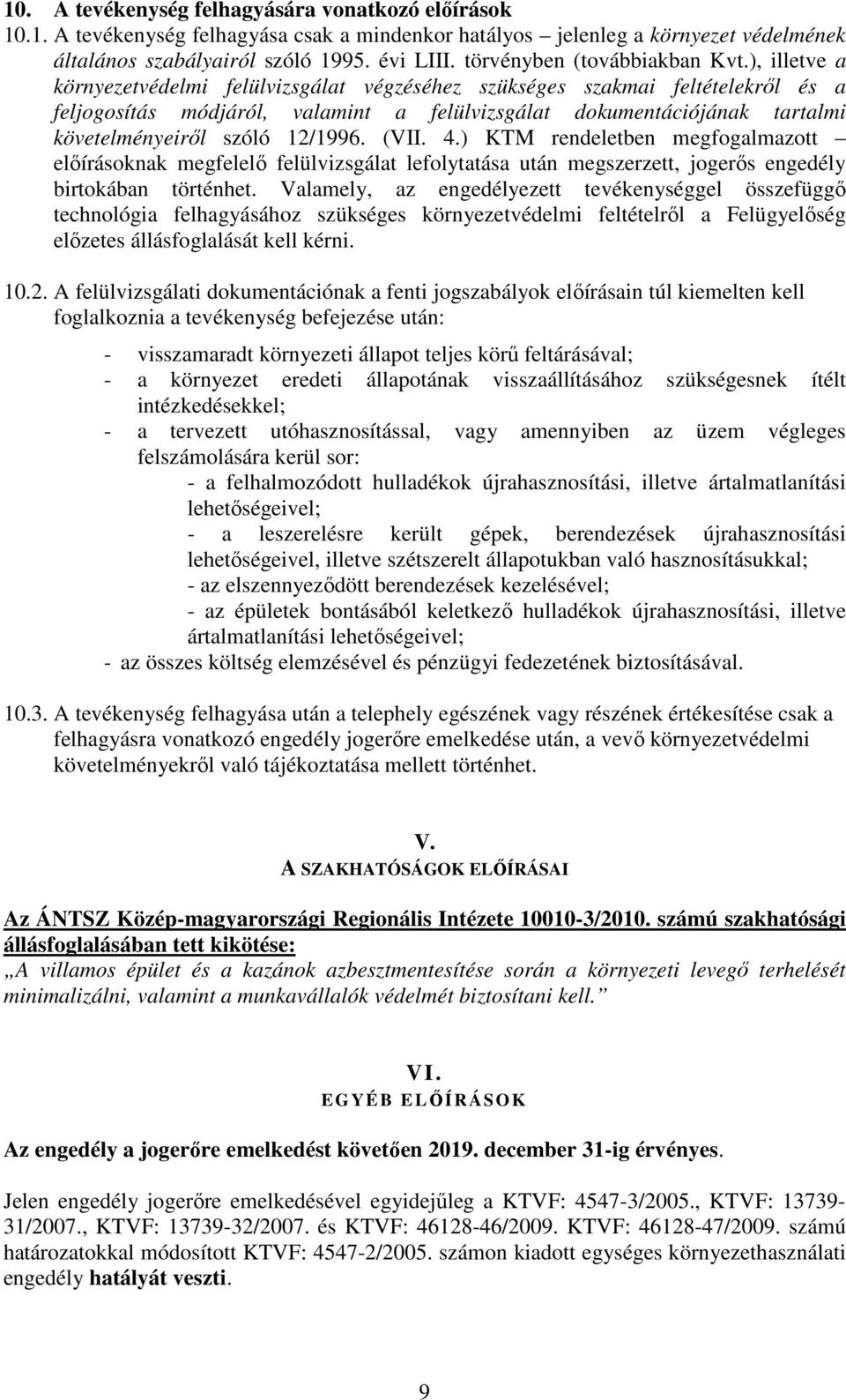 10. A tevékenység felhagyására vonatkozó előírások
10.1. A tevékenység felhagyása csak a mindenkor hatályos – jelenleg a környezet védelmének általános szabályairól szóló 1995. évi LIII. törvényben (továbbiakban Kvt.), illetve a környezetvédelmi felülvizsgálat végzéséhez szükséges szakmai feltételekről és a feljogosítás módjáról, valamint a felülvizsgálat dokumentációjának tartalmi követelményeiről szóló 12/1996. (VII. 4.) KTM rendeletben megfogalmazott – előírásoknak megfelelő felülvizsgálat lefolytatása után megszerzett, jogerős engedély birtokában történhet. Valamely, az engedélyezett tevékenységgel összefüggő technológia felhagyásához szükséges környezetvédelmi feltételről a Felügyelőség előzetes állásfoglalását kell kérni.

10.2. A felülvizsgálati dokumentációnak a fenti jogszabályok előírásain túl kiemelten kell foglalkoznia a tevékenység befejezése után:

- visszamaradt környezeti állapot teljes körű feltárásával;
- a környezet eredeti állapotának visszaállításához szükségesnek ítélt intézkedésekkel;
- a tervezett utóhasznosítással, vagy amennyiben az üzem végleges felszámolására kerül sor:
  - a felhalmozódott hulladékok újrahasznosítási, illetve ártalmatlanítási lehetőségeivel;
  - a leszerelésre került gépek, berendezések újrahasznosítási lehetőségeivel, illetve szétszerelt állapotukban való hasznosításukkal;
  - az elszennyeződött berendezések kezelésével;
  - az épületek bontásából keletkező hulladékok újrahasznosítási, illetve ártalmatlanítási lehetőségeivel;
- az összes költség elemzésével és pénzügyi fedezetének biztosításával.

10.3. A tevékenység felhagyása után a telephely egészének vagy részének értékesítése csak a felhagyásra vonatkozó engedély jogerőre emelkedése után, a vevő környezetvédelmi követelményekről való tájékoztatása mellett történhet.

V.
A SZAKHATÓSÁGOK ELŐÍRÁSAI

Az ÁNTSZ Közép-magyarországi Regionális Intézete 10010-3/2010. számú szakhatósági állásfoglalásában tett kikötése:
„A villamos épület és a kazánok azbesztmentesítése során a környezeti levegő terhelését minimalizálni, valamint a munkavállalók védelmét biztosítani kell.”

VI.
EGYÉB ELŐÍRÁSOK

Az engedély a jogerőre emelkedést követően 2019. december 31-ig érvényes.

Jelen engedély jogerőre emelkedésével egyidejűleg a KTVF: 4547-3/2005., KTVF: 13739-31/2007., KTVF: 13739-32/2007. és KTVF: 46128-46/2009. KTVF: 46128-47/2009. számú határozatokkal módosított KTVF: 4547-2/2005. számon kiadott egységes környezethasználati engedély hatályát veszti.

9